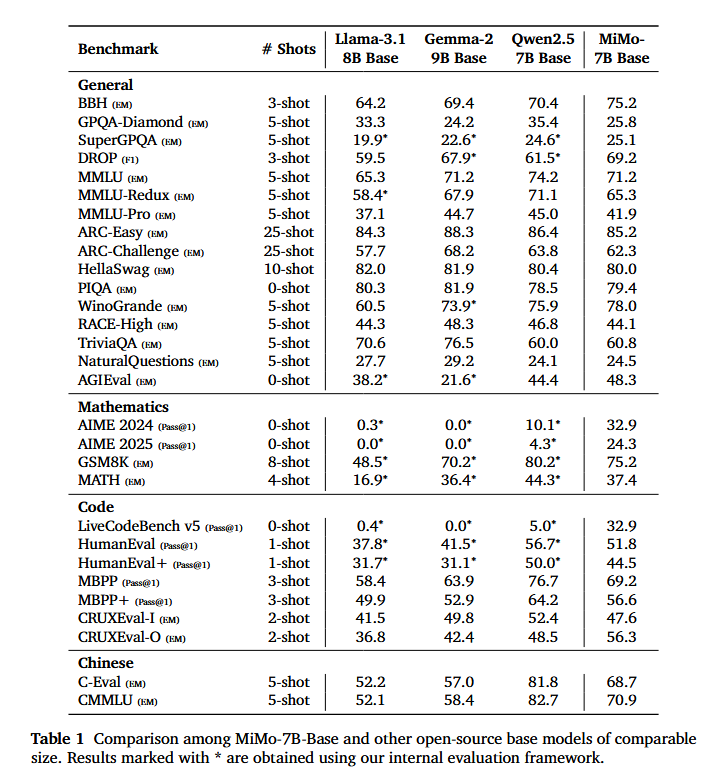 | Benchmark | # Shots | Llama-3.1 8B Base | Gemma-2 9B Base | Qwen2.5 7B Base | MiMo-7B Base |
|---|---|---|---|---|---|
| **General** | | | | | |
| BBH (EM) | 3-shot | 64.2 | 69.4 | 70.4 | 75.2 |
| GPQA-Diamond (EM) | 5-shot | 33.3 | 24.2 | 35.4 | 25.8 |
| SuperGPQA (EM) | 5-shot | 19.9* | 22.6* | 24.6* | 25.1 |
| DROP (F1) | 3-shot | 59.5 | 67.9* | 61.5* | 69.2 |
| MMLU (EM) | 5-shot | 65.3 | 71.2 | 74.2 | 71.2 |
| MMLU-Redux (EM) | 5-shot | 58.4* | 67.9 | 71.1 | 65.3 |
| MMLU-Pro (EM) | 5-shot | 37.1 | 44.7 | 45.0 | 41.9 |
| ARC-Easy (EM) | 25-shot | 84.3 | 88.3 | 86.4 | 85.2 |
| ARC-Challenge (EM) | 25-shot | 57.7 | 68.2 | 63.8 | 62.3 |
| HellaSwag (EM) | 10-shot | 82.0 | 81.9 | 80.4 | 80.0 |
| PIQA (EM) | 0-shot | 80.3 | 81.9 | 78.5 | 79.4 |
| WinoGrande (EM) | 5-shot | 60.5 | 73.9* | 75.9 | 78.0 |
| RACE-High (EM) | 5-shot | 44.3 | 48.3 | 46.8 | 44.1 |
| TriviaQA (EM) | 5-shot | 70.6 | 76.5 | 60.0 | 60.8 |
| NaturalQuestions (EM) | 5-shot | 27.7 | 29.2 | 24.1 | 24.5 |
| AGIEval (EM) | 0-shot | 38.2* | 21.6* | 44.4 | 48.3 |
| **Mathematics** | | | | | |
| AIME 2024 (Pass@1) | 0-shot | 0.3* | 0.0* | 10.1* | 32.9 |
| AIME 2025 (Pass@1) | 0-shot | 0.0* | 0.0* | 4.3* | 24.3 |
| GSM8K (EM) | 8-shot | 48.5* | 70.2* | 80.2* | 75.2 |
| MATH (EM) | 4-shot | 16.9* | 36.4* | 44.3* | 37.4 |
| **Code** | | | | | |
| LiveCodeBench v5 (Pass@1) | 0-shot | 0.4* | 0.0* | 5.0* | 32.9 |
| HumanEval (Pass@1) | 1-shot | 37.8* | 41.5* | 56.7* | 51.8 |
| HumanEval+ (Pass@1) | 1-shot | 31.7* | 31.1* | 50.0* | 44.5 |
| MBPP (Pass@1) | 3-shot | 58.4 | 63.9 | 76.7 | 69.2 |
| MBPP+ (Pass@1) | 3-shot | 49.9 | 52.9 | 64.2 | 56.6 |
| CRUXEval-I (EM) | 2-shot | 41.5 | 49.8 | 52.4 | 47.6 |
| CRUXEval-O (EM) | 2-shot | 36.8 | 42.4 | 48.5 | 56.3 |
| **Chinese** | | | | | |
| C-Eval (EM) | 5-shot | 52.2 | 57.0 | 81.8 | 68.7 |
| CMMLU (EM) | 5-shot | 52.1 | 58.4 | 82.7 | 70.9 |

**Table 1** Comparison among MiMo-7B-Base and other open-source base models of comparable size. Results marked with * are obtained using our internal evaluation framework.